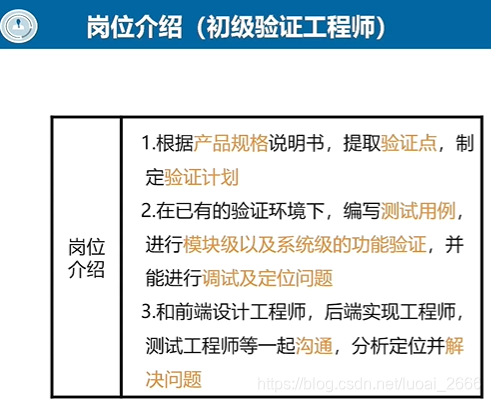 岗位介绍（初级验证工程师）

| 岗位介绍 | 1.根据产品规格说明书，提取验证点，制定验证计划 2.在已有的验证环境下，编写测试用例，进行模块级以及系统级的功能验证，并能进行调试及定位问题 3.和前端设计工程师，后端实现工程师，测试工程师等一起沟通，分析定位并解决问题 |
|---|---|

https://blog.csdn.net/luoai_2666